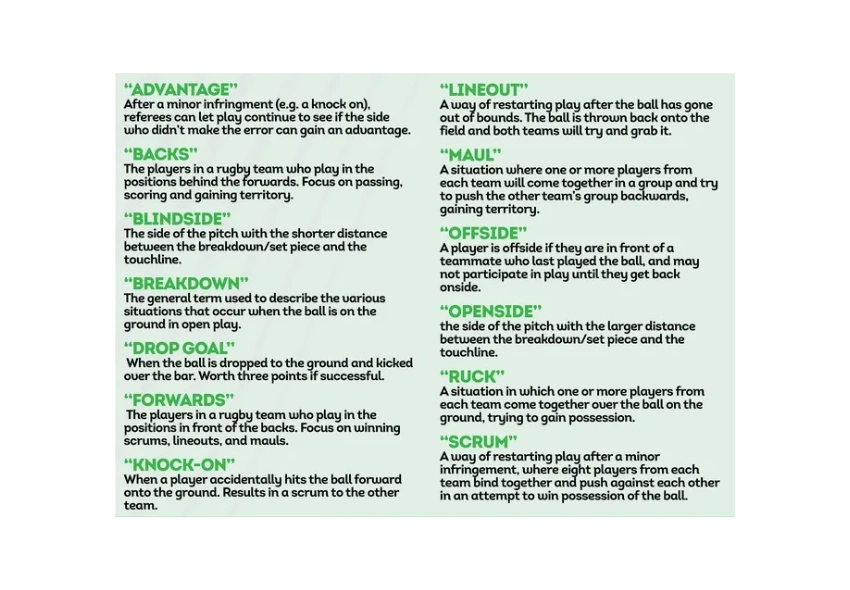 "ADVANTAGE"
After a minor infringment (e.g. a knock on), referees can let play continue to see if the side who didn't make the error can gain an advantage.

"BACKS"
The players in a rugby team who play in the positions behind the forwards. Focus on passing, scoring and gaining territory.

"BLINDSIDE"
The side of the pitch with the shorter distance between the breakdown/set piece and the touchline.

"BREAKDOWN"
The general term used to describe the various situations that occur when the ball is on the ground in open play.

"DROP GOAL"
When the ball is dropped to the ground and kicked over the bar. Worth three points if successful.

"FORWARDS"
The players in a rugby team who play in the positions in front of the backs. Focus on winning scrums, lineouts, and mauls.

"KNOCK-ON"
When a player accidentally hits the ball forward onto the ground. Results in a scrum to the other team.

"LINEOUT"
A way of restarting play after the ball has gone out of bounds. The ball is thrown back onto the field and both teams will try and grab it.

"MAUL"
A situation where one or more players from each team will come together in a group and try to push the other team's group backwards, gaining territory.

"OFFSIDE"
A player is offside if they are in front of a teammate who last played the ball, and may not participate in play until they get back onside.

"OPENSIDE"
the side of the pitch with the larger distance between the breakdown/set piece and the touchline.

"RUCK"
A situation in which one or more players from each team come together over the ball on the ground, trying to gain possession.

"SCRUM"
A way of restarting play after a minor infringement, where eight players from each team bind together and push against each other in an attempt to win possession of the ball.